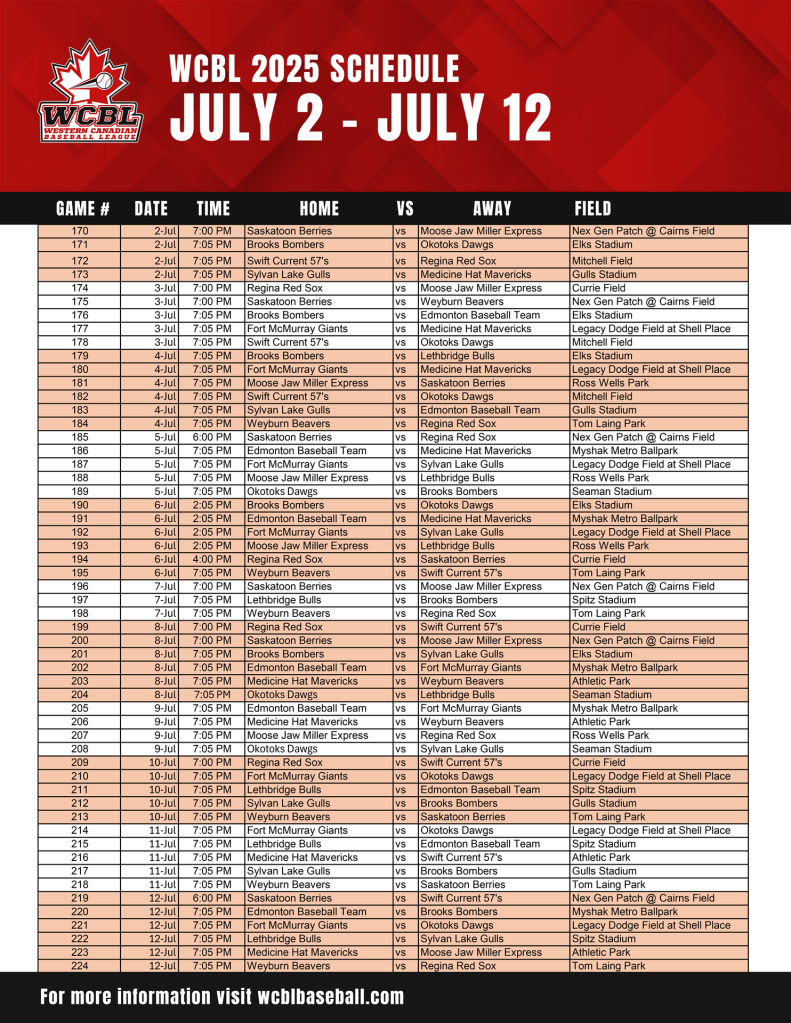 WCBL
WESTERN CANADIAN BASEBALL LEAGUE

WCBL 2025 SCHEDULE
JULY 2 - JULY 12

| GAME # | DATE | TIME | HOME | VS | AWAY | FIELD |
|---|---|---|---|---|---|---|
| 170 | 2-Jul | 7:00 PM | Saskatoon Berries | vs | Moose Jaw Miller Express | Nex Gen Patch @ Cairns Field |
| 171 | 2-Jul | 7:05 PM | Brooks Bombers | vs | Okotoks Dawgs | Elks Stadium |
| 172 | 2-Jul | 7:05 PM | Swift Current 57's | vs | Regina Red Sox | Mitchell Field |
| 173 | 2-Jul | 7:05 PM | Sylvan Lake Gulls | vs | Medicine Hat Mavericks | Gulls Stadium |
| 174 | 3-Jul | 7:00 PM | Regina Red Sox | vs | Moose Jaw Miller Express | Currie Field |
| 175 | 3-Jul | 7:00 PM | Saskatoon Berries | vs | Weyburn Beavers | Nex Gen Patch @ Cairns Field |
| 176 | 3-Jul | 7:05 PM | Brooks Bombers | vs | Edmonton Baseball Team | Elks Stadium |
| 177 | 3-Jul | 7:05 PM | Fort McMurray Giants | vs | Medicine Hat Mavericks | Legacy Dodge Field at Shell Place |
| 178 | 3-Jul | 7:05 PM | Swift Current 57's | vs | Okotoks Dawgs | Mitchell Field |
| 179 | 4-Jul | 7:05 PM | Brooks Bombers | vs | Lethbridge Bulls | Elks Stadium |
| 180 | 4-Jul | 7:05 PM | Fort McMurray Giants | vs | Medicine Hat Mavericks | Legacy Dodge Field at Shell Place |
| 181 | 4-Jul | 7:05 PM | Moose Jaw Miller Express | vs | Saskatoon Berries | Ross Wells Park |
| 182 | 4-Jul | 7:05 PM | Swift Current 57's | vs | Okotoks Dawgs | Mitchell Field |
| 183 | 4-Jul | 7:05 PM | Sylvan Lake Gulls | vs | Edmonton Baseball Team | Gulls Stadium |
| 184 | 4-Jul | 7:05 PM | Weyburn Beavers | vs | Regina Red Sox | Tom Laing Park |
| 185 | 5-Jul | 6:00 PM | Saskatoon Berries | vs | Regina Red Sox | Nex Gen Patch @ Cairns Field |
| 186 | 5-Jul | 7:05 PM | Edmonton Baseball Team | vs | Medicine Hat Mavericks | Myshak Metro Ballpark |
| 187 | 5-Jul | 7:05 PM | Fort McMurray Giants | vs | Sylvan Lake Gulls | Legacy Dodge Field at Shell Place |
| 188 | 5-Jul | 7:05 PM | Moose Jaw Miller Express | vs | Lethbridge Bulls | Ross Wells Park |
| 189 | 5-Jul | 7:05 PM | Okotoks Dawgs | vs | Brooks Bombers | Seaman Stadium |
| 190 | 6-Jul | 2:05 PM | Brooks Bombers | vs | Okotoks Dawgs | Elks Stadium |
| 191 | 6-Jul | 2:05 PM | Edmonton Baseball Team | vs | Medicine Hat Mavericks | Myshak Metro Ballpark |
| 192 | 6-Jul | 2:05 PM | Fort McMurray Giants | vs | Sylvan Lake Gulls | Legacy Dodge Field at Shell Place |
| 193 | 6-Jul | 2:05 PM | Moose Jaw Miller Express | vs | Lethbridge Bulls | Ross Wells Park |
| 194 | 6-Jul | 4:00 PM | Regina Red Sox | vs | Saskatoon Berries | Currie Field |
| 195 | 6-Jul | 7:05 PM | Weyburn Beavers | vs | Swift Current 57's | Tom Laing Park |
| 196 | 7-Jul | 7:00 PM | Saskatoon Berries | vs | Moose Jaw Miller Express | Nex Gen Patch @ Cairns Field |
| 197 | 7-Jul | 7:05 PM | Lethbridge Bulls | vs | Brooks Bombers | Spitz Stadium |
| 198 | 7-Jul | 7:05 PM | Weyburn Beavers | vs | Regina Red Sox | Tom Laing Park |
| 199 | 8-Jul | 7:00 PM | Regina Red Sox | vs | Swift Current 57's | Currie Field |
| 200 | 8-Jul | 7:00 PM | Saskatoon Berries | vs | Moose Jaw Miller Express | Nex Gen Patch @ Cairns Field |
| 201 | 8-Jul | 7:05 PM | Brooks Bombers | vs | Sylvan Lake Gulls | Elks Stadium |
| 202 | 8-Jul | 7:05 PM | Edmonton Baseball Team | vs | Fort McMurray Giants | Myshak Metro Ballpark |
| 203 | 8-Jul | 7:05 PM | Medicine Hat Mavericks | vs | Weyburn Beavers | Athletic Park |
| 204 | 8-Jul | 7:05 PM | Okotoks Dawgs | vs | Lethbridge Bulls | Seaman Stadium |
| 205 | 9-Jul | 7:05 PM | Edmonton Baseball Team | vs | Fort McMurray Giants | Myshak Metro Ballpark |
| 206 | 9-Jul | 7:05 PM | Medicine Hat Mavericks | vs | Weyburn Beavers | Athletic Park |
| 207 | 9-Jul | 7:05 PM | Moose Jaw Miller Express | vs | Regina Red Sox | Ross Wells Park |
| 208 | 9-Jul | 7:05 PM | Okotoks Dawgs | vs | Sylvan Lake Gulls | Seaman Stadium |
| 209 | 10-Jul | 7:00 PM | Regina Red Sox | vs | Swift Current 57's | Currie Field |
| 210 | 10-Jul | 7:05 PM | Fort McMurray Giants | vs | Okotoks Dawgs | Legacy Dodge Field at Shell Place |
| 211 | 10-Jul | 7:05 PM | Lethbridge Bulls | vs | Edmonton Baseball Team | Spitz Stadium |
| 212 | 10-Jul | 7:05 PM | Sylvan Lake Gulls | vs | Brooks Bombers | Gulls Stadium |
| 213 | 10-Jul | 7:05 PM | Weyburn Beavers | vs | Saskatoon Berries | Tom Laing Park |
| 214 | 11-Jul | 7:05 PM | Fort McMurray Giants | vs | Okotoks Dawgs | Legacy Dodge Field at Shell Place |
| 215 | 11-Jul | 7:05 PM | Lethbridge Bulls | vs | Edmonton Baseball Team | Spitz Stadium |
| 216 | 11-Jul | 7:05 PM | Medicine Hat Mavericks | vs | Swift Current 57's | Athletic Park |
| 217 | 11-Jul | 7:05 PM | Sylvan Lake Gulls | vs | Brooks Bombers | Gulls Stadium |
| 218 | 11-Jul | 7:05 PM | Weyburn Beavers | vs | Saskatoon Berries | Tom Laing Park |
| 219 | 12-Jul | 6:00 PM | Saskatoon Berries | vs | Swift Current 57's | Nex Gen Patch @ Cairns Field |
| 220 | 12-Jul | 7:05 PM | Edmonton Baseball Team | vs | Brooks Bombers | Myshak Metro Ballpark |
| 221 | 12-Jul | 7:05 PM | Fort McMurray Giants | vs | Okotoks Dawgs | Legacy Dodge Field at Shell Place |
| 222 | 12-Jul | 7:05 PM | Lethbridge Bulls | vs | Sylvan Lake Gulls | Spitz Stadium |
| 223 | 12-Jul | 7:05 PM | Medicine Hat Mavericks | vs | Moose Jaw Miller Express | Athletic Park |
| 224 | 12-Jul | 7:05 PM | Weyburn Beavers | vs | Regina Red Sox | Tom Laing Park |

For more information visit wcblbaseball.com